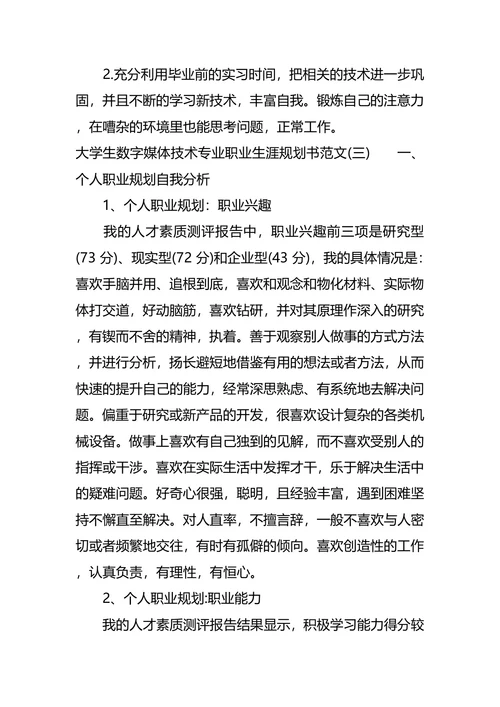 2.充分利用毕业前的实习时间，把相关的技术进一步巩固，并且不断的学习新技术，丰富自我。锻炼自己的注意力，在嘈杂的环境里也能思考问题，正常工作。

大学生数字媒体技术专业职业生涯规划书范文(三)　　一、个人职业规划自我分析

1、个人职业规划：职业兴趣

我的人才素质测评报告中，职业兴趣前三项是研究型(73 分)、现实型(72 分)和企业型(43 分)，我的具体情况是：喜欢手脑并用、追根到底，喜欢和观念和物化材料、实际物体打交道，好动脑筋，喜欢钻研，并对其原理作深入的研究，有锲而不舍的精神，执着。善于观察别人做事的方式方法，并进行分析，扬长避短地借鉴有用的想法或者方法，从而快速的提升自己的能力，经常深思熟虑、有系统地去解决问题。偏重于研究或新产品的开发，很喜欢设计复杂的各类机械设备。做事上喜欢有自己独到的见解，而不喜欢受别人的指挥或干涉。喜欢在实际生活中发挥才干，乐于解决生活中的疑难问题。好奇心很强，聪明，且经验丰富，遇到困难坚持不懈直至解决。对人直率，不擅言辞，一般不喜欢与人密切或者频繁地交往，有时有孤僻的倾向。喜欢创造性的工作，认真负责，有理性，有恒心。

2、个人职业规划:职业能力

我的人才素质测评报告结果显示，积极学习能力得分较